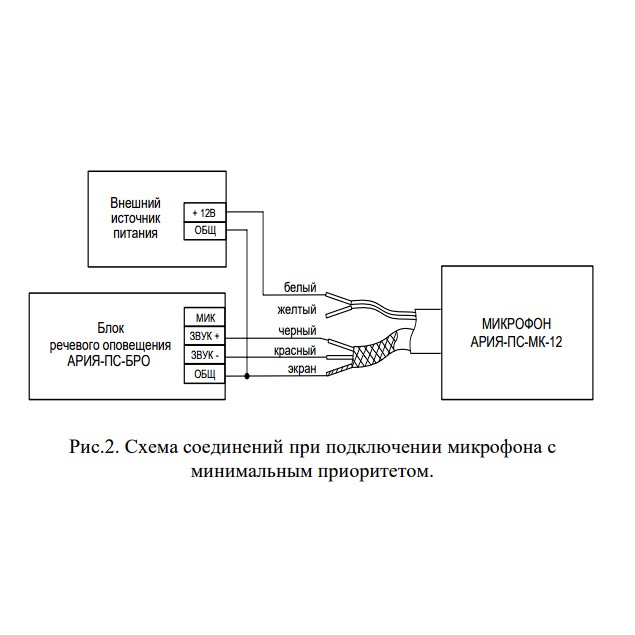 Внешний источник питания

+ 12В
ОБЩ

Блок речевого оповещения АРИЯ-ПС-БРО

МИК
ЗВУК +
ЗВУК -
ОБЩ

белый
желтый
черный
красный
экран

МИКРОФОН АРИЯ-ПС-МК-12

Рис.2. Схема соединений при подключении микрофона с минимальным приоритетом.